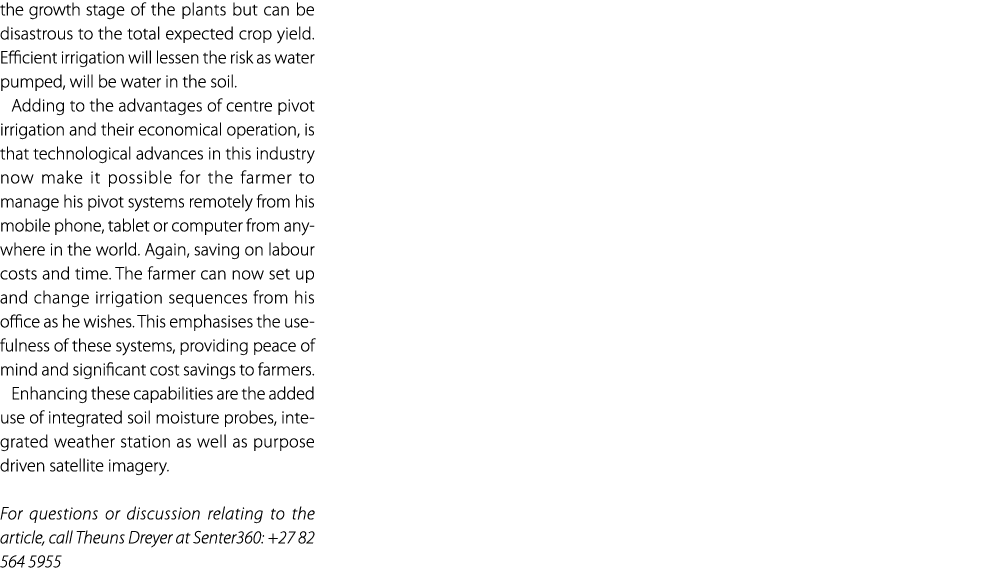 the growth stage of the plants but can be disastrous to the total expected crop yield. Efficient irrigation will lessen the risk as water pumped, will be water in the soil.

Adding to the advantages of centre pivot irrigation and their economical operation, is that technological advances in this industry now make it possible for the farmer to manage his pivot systems remotely from his mobile phone, tablet or computer from anywhere in the world. Again, saving on labour costs and time. The farmer can now set up and change irrigation sequences from his office as he wishes. This emphasises the usefulness of these systems, providing peace of mind and significant cost savings to farmers.

Enhancing these capabilities are the added use of integrated soil moisture probes, integrated weather station as well as purpose driven satellite imagery.

For questions or discussion relating to the article, call Theuns Dreyer at Senter360: +27 82 564 5955